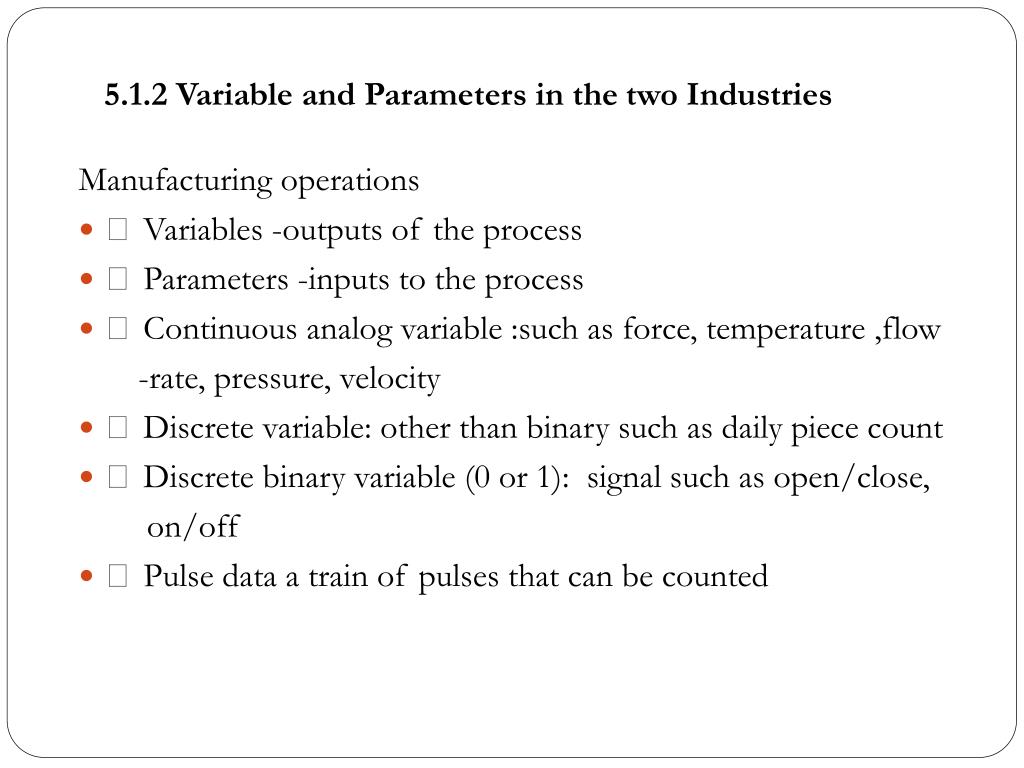 5.1.2 Variable and Parameters in the two Industries

Manufacturing operations

-  Variables -outputs of the process
-  Parameters -inputs to the process
-  Continuous analog variable :such as force, temperature ,flow -rate, pressure, velocity
-  Discrete variable: other than binary such as daily piece count
-  Discrete binary variable (0 or 1): signal such as open/close, on/off
-  Pulse data a train of pulses that can be counted